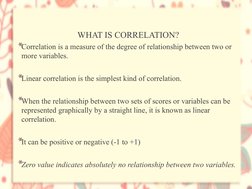 WHAT IS CORRELATION?

*Correlation is a measure of the degree of relationship between two or more variables.

*Linear correlation is the simplest kind of correlation.

*When the relationship between two sets of scores or variables can be represented graphically by a straight line, it is known as linear correlation.

*It can be positive or negative (-1 to +1)

*Zero value indicates absolutely no relationship between two variables.